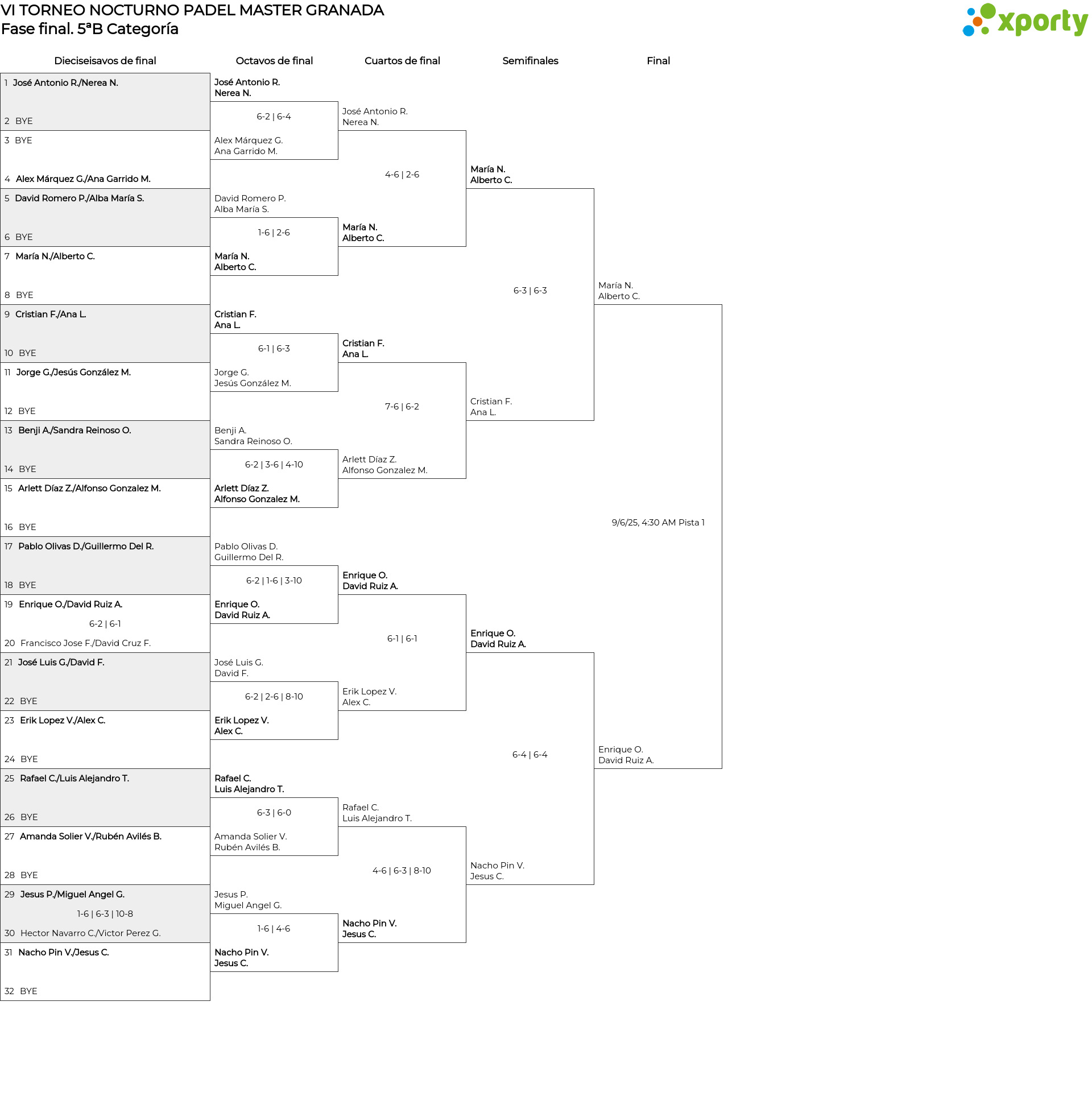 VI TORNEO NOCTURNO PADEL MASTER GRANADA
Fase final. 5ªB Categoría

xporty

Dieciseisavos de final

1 José Antonio R./Nerea N.
2 BYE
3 BYE
4 Alex Márquez G./Ana Garrido M.
5 David Romero P./Alba María S.
6 BYE
7 María N./Alberto C.
8 BYE
9 Cristian F./Ana L.
10 BYE
11 Jorge G./Jesús González M.
12 BYE
13 Benji A./Sandra Reinoso O.
14 BYE
15 Arlett Díaz Z./Alfonso Gonzalez M.
16 BYE
17 Pablo Olivas D./Guillermo Del R.
18 BYE
19 Enrique O./David Ruiz A.
6-2 | 6-1
20 Francisco Jose F./David Cruz F.
21 José Luis G./David F.
22 BYE
23 Erik Lopez V./Alex C.
24 BYE
25 Rafael C./Luis Alejandro T.
26 BYE
27 Amanda Solier V./Rubén Avilés B.
28 BYE
29 Jesus P./Miguel Angel G.
1-6 | 6-3 | 10-8
30 Hector Navarro C./Victor Perez G.
31 Nacho Pin V./Jesus C.
32 BYE

Octavos de final

José Antonio R.
Nerea N.
6-2 | 6-4
Alex Márquez G.
Ana Garrido M.

David Romero P.
Alba María S.
1-6 | 2-6
María N.
Alberto C.

Cristian F.
Ana L.
6-1 | 6-3
Jorge G.
Jesús González M.

Benji A.
Sandra Reinoso O.
6-2 | 3-6 | 4-10
Arlett Díaz Z.
Alfonso Gonzalez M.

Pablo Olivas D.
Guillermo Del R.
6-2 | 1-6 | 3-10
Enrique O.
David Ruiz A.

José Luis G.
David F.
6-2 | 2-6 | 8-10
Erik Lopez V.
Alex C.

Rafael C.
Luis Alejandro T.
6-3 | 6-0
Amanda Solier V.
Rubén Avilés B.

Jesus P.
Miguel Angel G.
1-6 | 4-6
Nacho Pin V.
Jesus C.

Cuartos de final

José Antonio R.
Nerea N.
4-6 | 2-6
María N.
Alberto C.

Cristian F.
Ana L.
7-6 | 6-2
Arlett Díaz Z.
Alfonso Gonzalez M.

Enrique O.
David Ruiz A.
6-1 | 6-1
Erik Lopez V.
Alex C.

Rafael C.
Luis Alejandro T.
4-6 | 6-3 | 8-10
Nacho Pin V.
Jesus C.

Semifinales

María N.
Alberto C.
6-3 | 6-3
Cristian F.
Ana L.

Enrique O.
David Ruiz A.
6-4 | 6-4
Nacho Pin V.
Jesus C.

Final

María N.
Alberto C.
9/6/25, 4:30 AM Pista 1
Enrique O.
David Ruiz A.